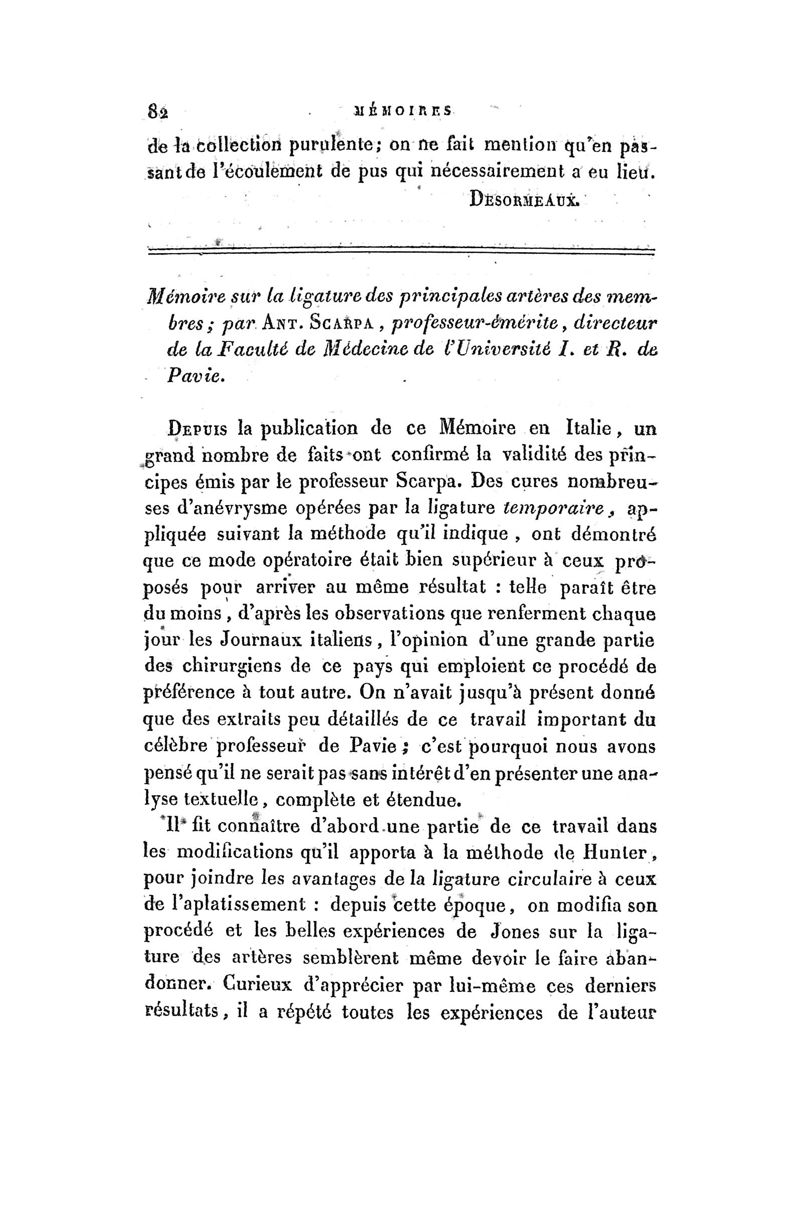 82 MÉMOIRES

de la collection purulente; on ne fait mention qu'en passant de l'écoulement de pus qui nécessairement a eu lieu.

DESORMEAUX.

Mémoire sur la ligature des principales artères des membres; par ANT. SCARPA, professeur-émérite, directeur de la Faculté de Médecine de l'Université I. et R. de Pavie.

DEPUIS la publication de ce Mémoire en Italie, un grand nombre de faits ont confirmé la validité des principes émis par le professeur Scarpa. Des cures nombreuses d'anévrysme opérées par la ligature temporaire, appliquée suivant la méthode qu'il indique, ont démontré que ce mode opératoire était bien supérieur à ceux proposés pour arriver au même résultat : telle paraît être du moins, d'après les observations que renferment chaque jour les Journaux italiens, l'opinion d'une grande partie des chirurgiens de ce pays qui emploient ce procédé de préférence à tout autre. On n'avait jusqu'à présent donné que des extraits peu détaillés de ce travail important du célèbre professeur de Pavie; c'est pourquoi nous avons pensé qu'il ne serait pas sans intérêt d'en présenter une analyse textuelle, complète et étendue.

Il fit connaître d'abord une partie de ce travail dans les modifications qu'il apporta à la méthode de Hunter, pour joindre les avantages de la ligature circulaire à ceux de l'aplatissement : depuis cette époque, on modifia son procédé et les belles expériences de Jones sur la ligature des artères semblèrent même devoir le faire abandonner. Curieux d'apprécier par lui-même ces derniers résultats, il a répété toutes les expériences de l'auteur